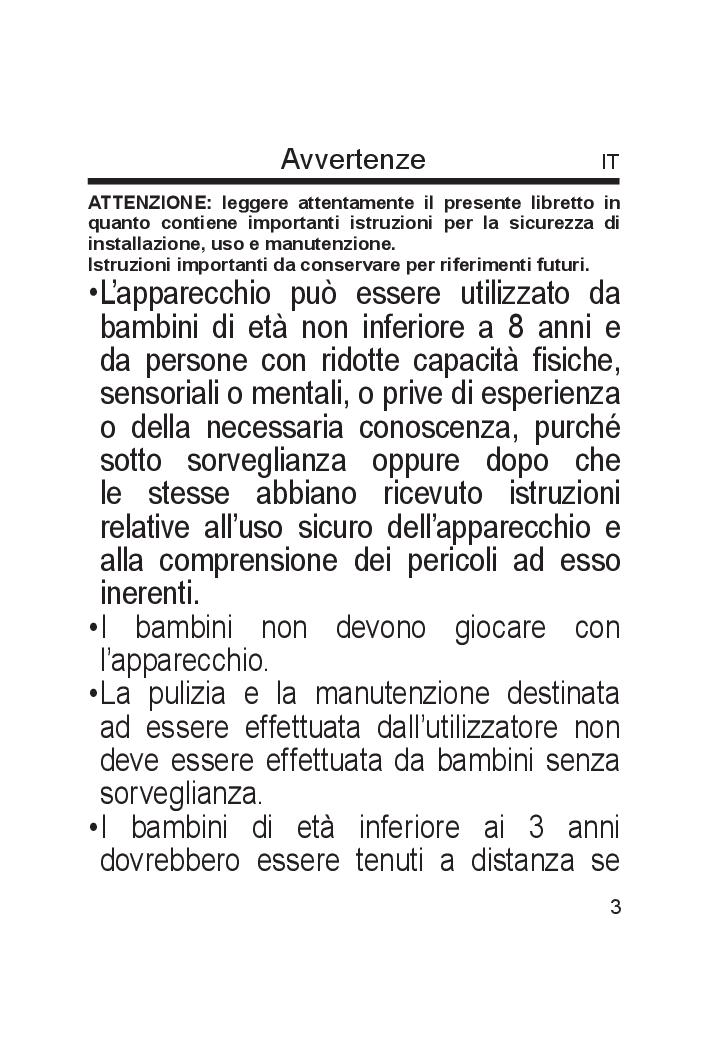 Avvertenze IT

ATTENZIONE: leggere attentamente il presente libretto in quanto contiene importanti istruzioni per la sicurezza di installazione, uso e manutenzione.
Istruzioni importanti da conservare per riferimenti futuri.

• L'apparecchio può essere utilizzato da bambini di età non inferiore a 8 anni e da persone con ridotte capacità fisiche, sensoriali o mentali, o prive di esperienza o della necessaria conoscenza, purché sotto sorveglianza oppure dopo che le stesse abbiano ricevuto istruzioni relative all'uso sicuro dell'apparecchio e alla comprensione dei pericoli ad esso inerenti.
• I bambini non devono giocare con l'apparecchio.
• La pulizia e la manutenzione destinata ad essere effettuata dall'utilizzatore non deve essere effettuata da bambini senza sorveglianza.
• I bambini di età inferiore ai 3 anni dovrebbero essere tenuti a distanza se

3